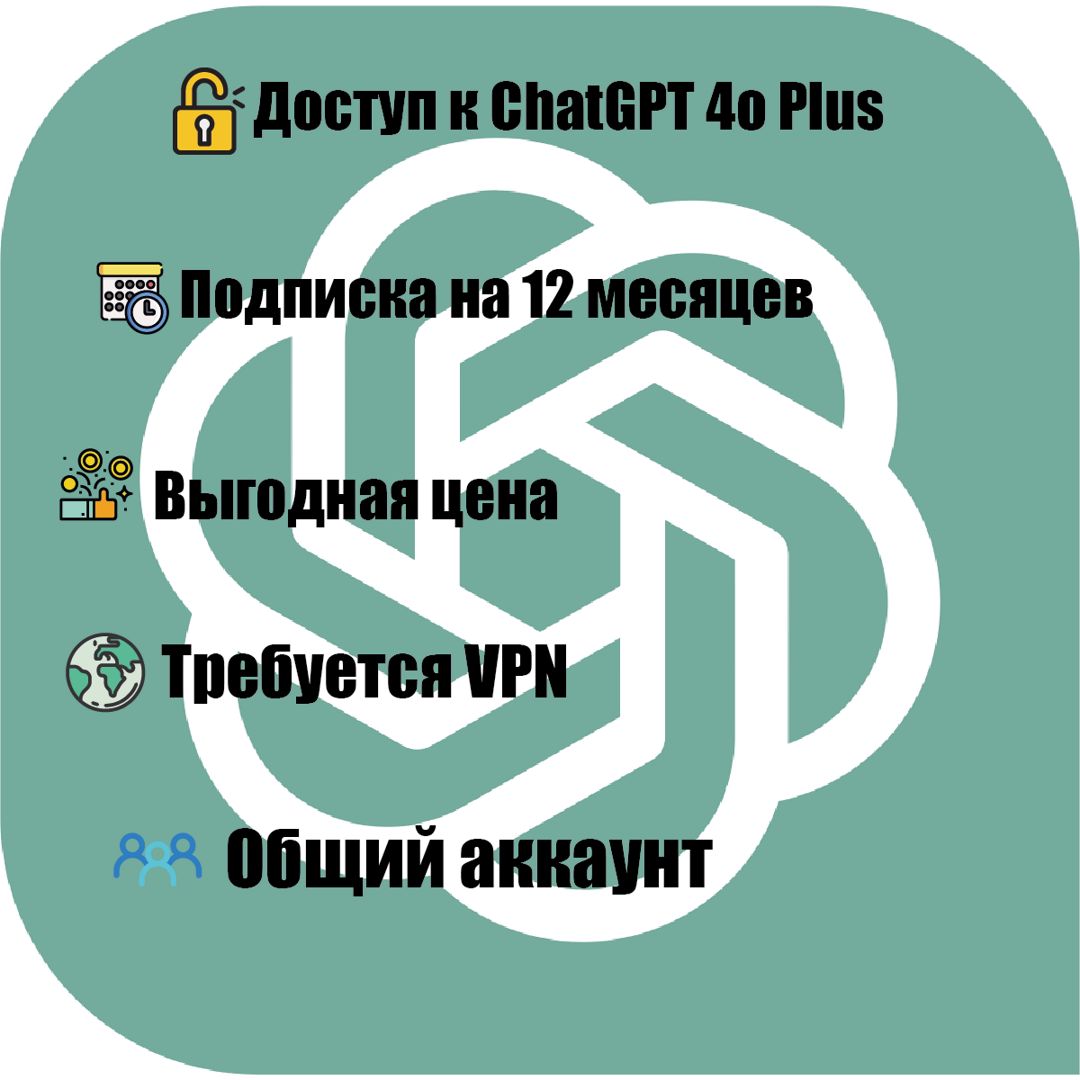 Доступ к ChatGPT 4o Plus

Подписка на 12 месяцев

Выгодная цена

Требуется VPN

Общий аккаунт